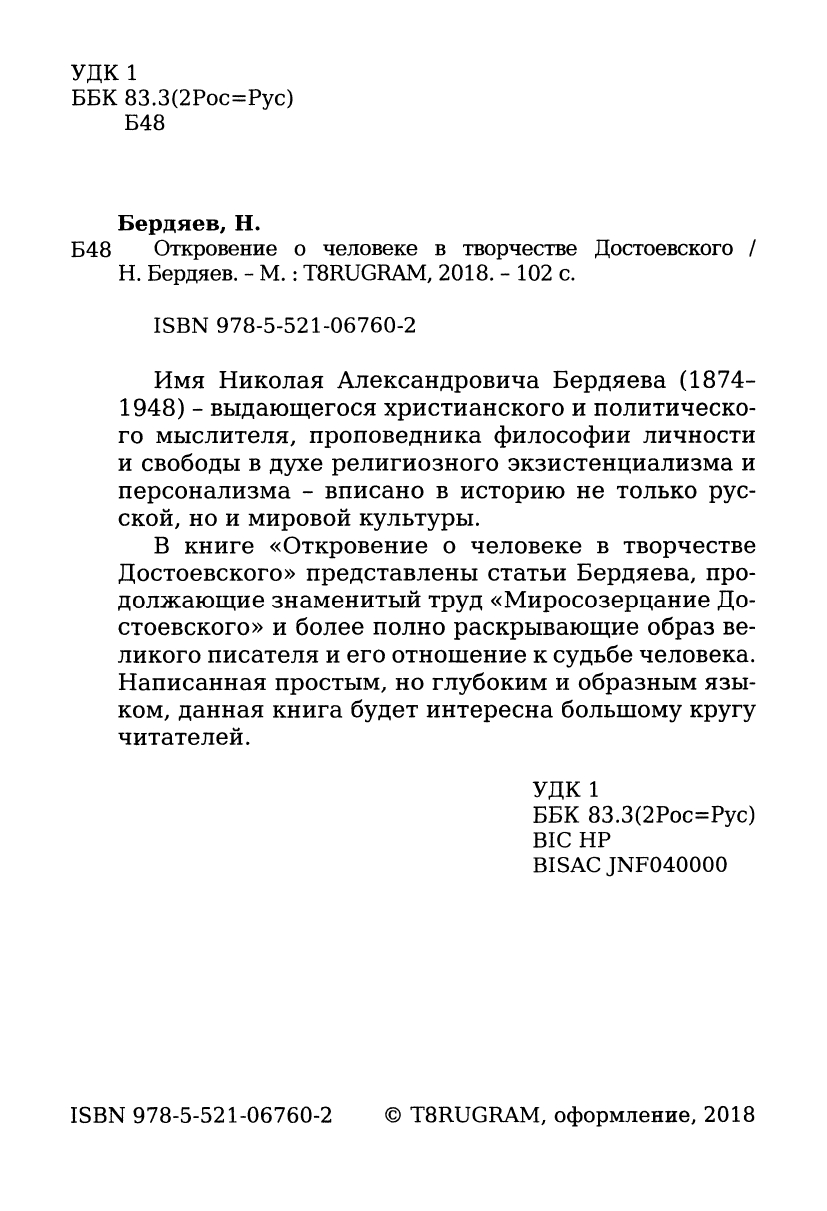 УДК 1
ББК 83.3(2Рос=Рус)
Б48

Бердяев, Н.
Б48 Откровение о человеке в творчестве Достоевского / Н. Бердяев. – М. : T8RUGRAM, 2018. – 102 с.

ISBN 978-5-521-06760-2

Имя Николая Александровича Бердяева (1874–1948) – выдающегося христианского и политического мыслителя, проповедника философии личности и свободы в духе религиозного экзистенциализма и персонализма – вписано в историю не только русской, но и мировой культуры.

В книге «Откровение о человеке в творчестве Достоевского» представлены статьи Бердяева, продолжающие знаменитый труд «Миросозерцание Достоевского» и более полно раскрывающие образ великого писателя и его отношение к судьбе человека. Написанная простым, но глубоким и образным языком, данная книга будет интересна большому кругу читателей.

УДК 1
ББК 83.3(2Рос=Рус)
BIC HP
BISAC JNF040000

ISBN 978-5-521-06760-2 © T8RUGRAM, оформление, 2018